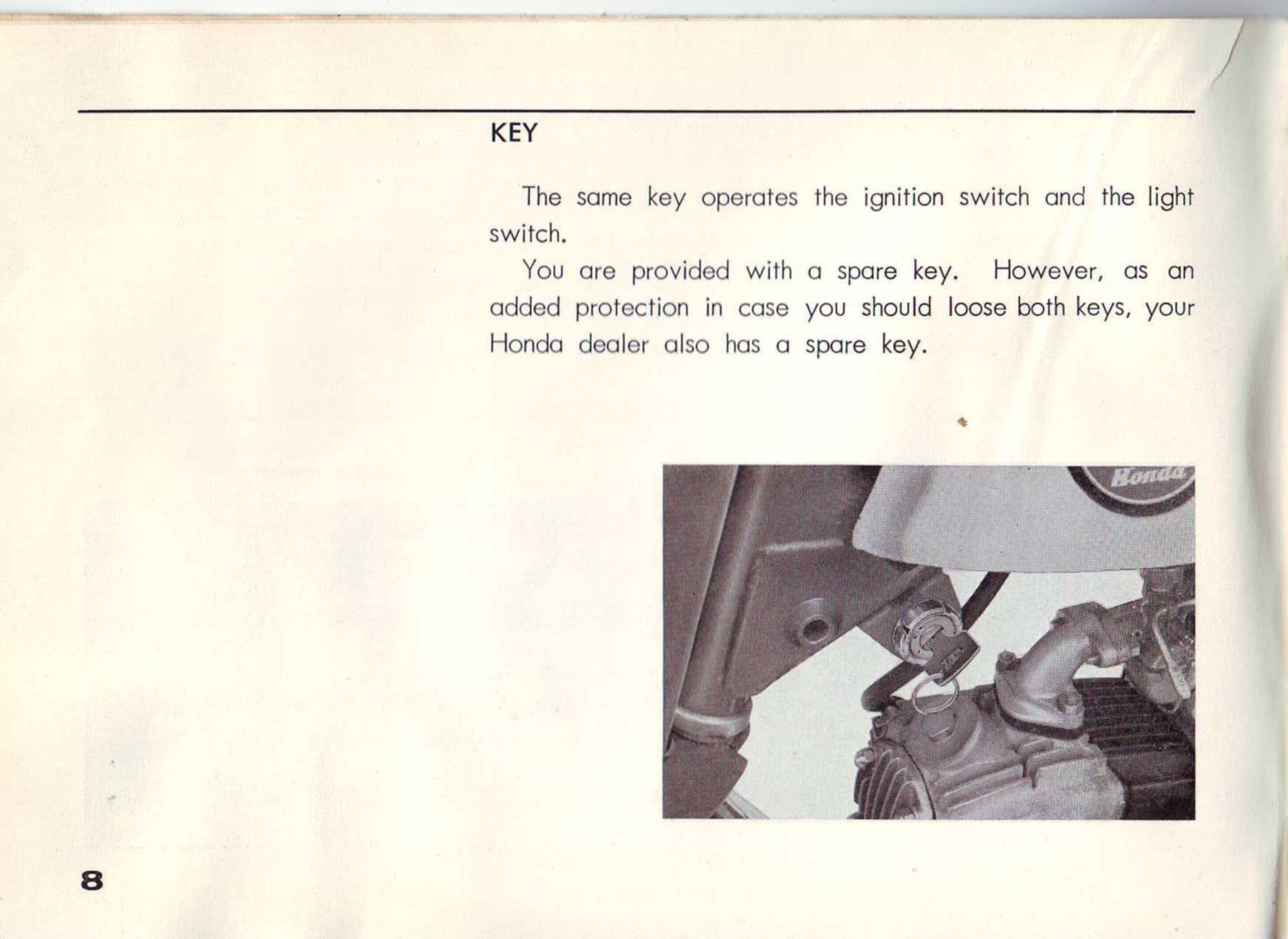 KEY

The same key operates the ignition switch and the light switch.

You are provided with a spare key. However, as an added protection in case you should loose both keys, your Honda dealer also has a spare key.

Honda

8